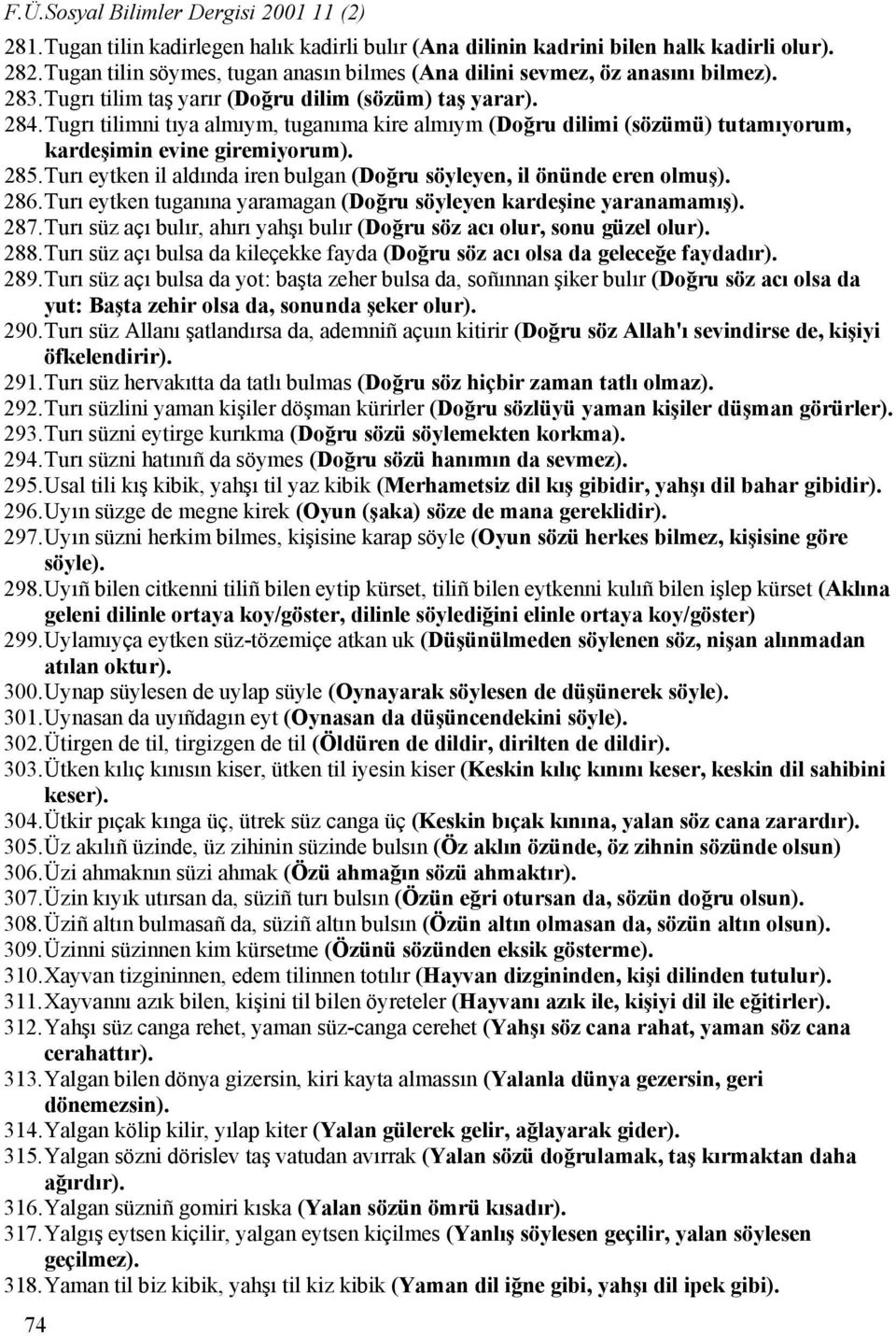 F.Ü.Sosyal Bilimler Dergisi 2001 11 (2)

281. Tugan tilin kadirlegen halık kadirli bulır (Ana dilinin kadrini bilen halk kadirli olur).
282. Tugan tilin söymes, tugan anasın bilmes (Ana dilini sevmez, öz anasını bilmez).
283. Tugrı tilim taş yarır (Doğru dilim (sözüm) taş yarar).
284. Tugrı tilimni tıya almıym, tuganıma kire almıym (Doğru dilimi (sözümü) tutamıyorum, kardeşimin evine giremiyorum).
285. Turı eytken il aldında iren bulgan (Doğru söyleyen, il önünde eren olmuş).
286. Turı eytken tuganına yaramagan (Doğru söyleyen kardeşine yaranamamış).
287. Turı süz açı bulır, ahırı yahşı bulır (Doğru söz acı olur, sonu güzel olur).
288. Turı süz açı bulsa da kileçekke fayda (Doğru söz acı olsa da geleceğe faydadır).
289. Turı süz açı bulsa da yot: başta zeher bulsa da, soñınnan şiker bulır (Doğru söz acı olsa da yut: Başta zehir olsa da, sonunda şeker olur).
290. Turı süz Allanı şatlandırsa da, ademniñ açuın kitirir (Doğru söz Allah'ı sevindirse de, kişiyi öfkelendirir).
291. Turı süz hervakıtta da tatlı bulmas (Doğru söz hiçbir zaman tatlı olmaz).
292. Turı süzlini yaman kişiler döşman kürirler (Doğru sözlüyü yaman kişiler düşman görürler).
293. Turı süzni eytirge kurıkma (Doğru sözü söylemekten korkma).
294. Turı süzni hatınıñ da söymes (Doğru sözü hanımın da sevmez).
295. Usal tili kış kibik, yahşı til yaz kibik (Merhametsiz dil kış gibidir, yahşı dil bahar gibidir).
296. Uyın süzge de megne kirek (Oyun (şaka) söze de mana gereklidir).
297. Uyın süzni herkim bilmes, kişisine karap söyle (Oyun sözü herkes bilmez, kişisine göre söyle).
298. Uyıñ bilen citkenni tiliñ bilen eytip kürset, tiliñ bilen eytkenni kulıñ bilen işlep kürset (Aklına geleni dilinle ortaya koy/göster, dilinle söylediğini elinle ortaya koy/göster)
299. Uylamıyça eytken süz-tözemiçe atkan uk (Düşünülmeden söylenen söz, nişan alınmadan atılan oktur).
300. Uynap süylesen de uylap süyle (Oynayarak söylesen de düşünerek söyle).
301. Uynasan da uyıñdagın eyt (Oynasan da düşüncendekini söyle).
302. Ütirgen de til, tirgizgen de til (Öldüren de dildir, dirilten de dildir).
303. Ütken kılıç kınısın kiser, ütken til iyesin kiser (Keskin kılıç kınını keser, keskin dil sahibini keser).
304. Ütkir pıçak kınga üç, ütrek süz canga üç (Keskin bıçak kınına, yalan söz cana zarardır).
305. Üz akılıñ üzinde, üz zihinin süzinde bulsın (Öz aklın özünde, öz zihnin sözünde olsun)
306. Üzi ahmaknın süzi ahmak (Özü ahmağın sözü ahmaktır).
307. Üzin kıyık utırsan da, süziñ turı bulsın (Özün eğri otursan da, sözün doğru olsun).
308. Üziñ altın bulmasañ da, süziñ altın bulsın (Özün altın olmasan da, sözün altın olsun).
309. Üzinni süzinnen kim kürsetme (Özünü sözünden eksik gösterme).
310. Xayvan tizgininnen, edem tilinnen totılır (Hayvan dizgininden, kişi dilinden tutulur).
311. Xayvannı azık bilen, kişini til bilen öyreteler (Hayvanı azık ile, kişiyi dil ile eğitirler).
312. Yahşı süz canga rehet, yaman süz-canga cerehet (Yahşı söz cana rahat, yaman söz cana cerahattır).
313. Yalgan bilen dönya gizersin, kiri kayta almassın (Yalanla dünya gezersin, geri dönemezsin).
314. Yalgan kölip kilir, yılap kiter (Yalan gülerek gelir, ağlayarak gider).
315. Yalgan sözni dörislev taş vatudan avırrak (Yalan sözü doğrulamak, taş kırmaktan daha ağırdır).
316. Yalgan süzniñ gomiri kıska (Yalan sözün ömrü kısadır).
317. Yalgış eytsen kiçilir, yalgan eytsen kiçilmes (Yanlış söylesen geçilir, yalan söylesen geçilmez).
318. Yaman til biz kibik, yahşı til kiz kibik (Yaman dil iğne gibi, yahşı dil ipek gibi).

74